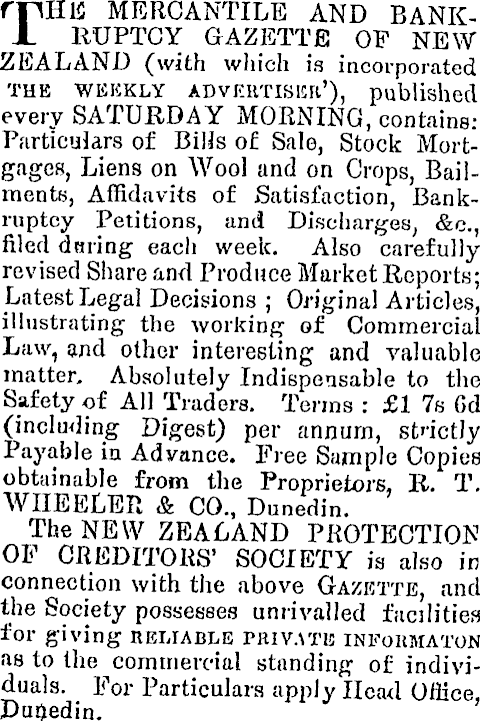 THE MERCANTILE AND BANKRUPTCY GAZETTE OF NEW ZEALAND (with which is incorporated THE WEEKLY ADVERTISER'), published every SATURDAY MORNING, contains: Particulars of Bills of Sale, Stock Mortgages, Liens on Wool and on Crops, Bailments, Affidavits of Satisfaction, Bankruptcy Petitions, and Discharges, &c., filed during each week. Also carefully revised Share and Produce Market Reports; Latest Legal Decisions ; Original Articles, illustrating the working of Commercial Law, and other interesting and valuable matter. Absolutely Indispensable to the Safety of All Traders. Terms : £1 7s 6d (including Digest) per annum, strictly Payable in Advance. Free Sample Copies obtainable from the Proprietors, R. T. WHEELER & CO., Dunedin.

The NEW ZEALAND PROTECTION OF CREDITORS' SOCIETY is also in connection with the above GAZETTE, and the Society possesses unrivalled facilities for giving RELIABLE PRIVATE INFORMATON as to the commercial standing of individuals. For Particulars apply Head Office, Dunedin.